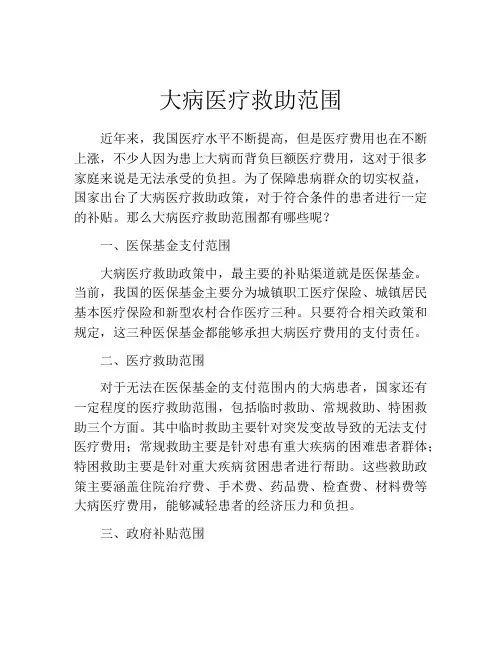 大病医疗救助范围

近年来，我国医疗水平不断提高，但是医疗费用也在不断上涨，不少人因为患上大病而背负巨额医疗费用，这对于很多家庭来说是无法承受的负担。为了保障患病群众的切实权益，国家出台了大病医疗救助政策，对于符合条件的患者进行一定的补贴。那么大病医疗救助范围都有哪些呢？

一、医保基金支付范围

大病医疗救助政策中，最主要的补贴渠道就是医保基金。当前，我国的医保基金主要分为城镇职工医疗保险、城镇居民基本医疗保险和新型农村合作医疗三种。只要符合相关政策和规定，这三种医保基金都能够承担大病医疗费用的支付责任。

二、医疗救助范围

对于无法在医保基金的支付范围内的大病患者，国家还有一定程度的医疗救助范围，包括临时救助、常规救助、特困救助三个方面。其中临时救助主要针对突发变故导致的无法支付医疗费用；常规救助主要是针对患有重大疾病的困难患者群体；特困救助主要是针对重大疾病贫困患者进行帮助。这些救助政策主要涵盖住院治疗费、手术费、药品费、检查费、材料费等大病医疗费用，能够减轻患者的经济压力和负担。

三、政府补贴范围